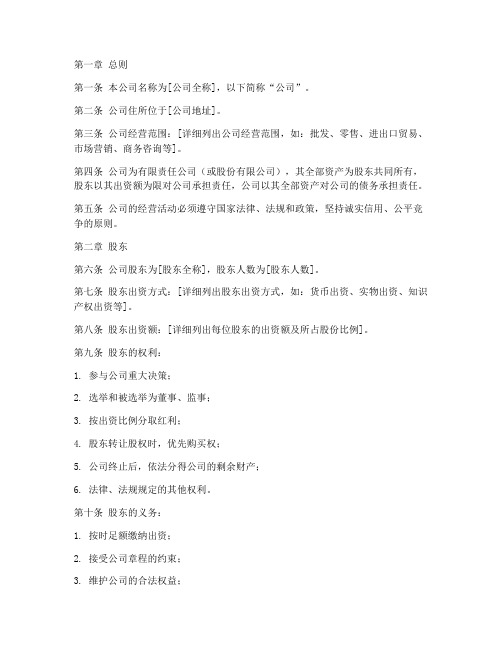 第一章 总则

第一条 本公司名称为[公司全称]，以下简称“公司”。

第二条 公司住所位于[公司地址]。

第三条 公司经营范围：[详细列出公司经营范围，如：批发、零售、进出口贸易、市场营销、商务咨询等]。

第四条 公司为有限责任公司（或股份有限公司），其全部资产为股东共同所有，股东以其出资额为限对公司承担责任，公司以其全部资产对公司的债务承担责任。

第五条 公司的经营活动必须遵守国家法律、法规和政策，坚持诚实信用、公平竞争的原则。

第二章 股东

第六条 公司股东为[股东全称]，股东人数为[股东人数]。

第七条 股东出资方式：[详细列出股东出资方式，如：货币出资、实物出资、知识产权出资等]。

第八条 股东出资额：[详细列出每位股东的出资额及所占股份比例]。

第九条 股东的权利：

1. 参与公司重大决策；

2. 选举和被选举为董事、监事；

3. 按出资比例分取红利；

4. 股东转让股权时，优先购买权；

5. 公司终止后，依法分得公司的剩余财产；

6. 法律、法规规定的其他权利。

第十条 股东的义务：

1. 按时足额缴纳出资；

2. 接受公司章程的约束；

3. 维护公司的合法权益；